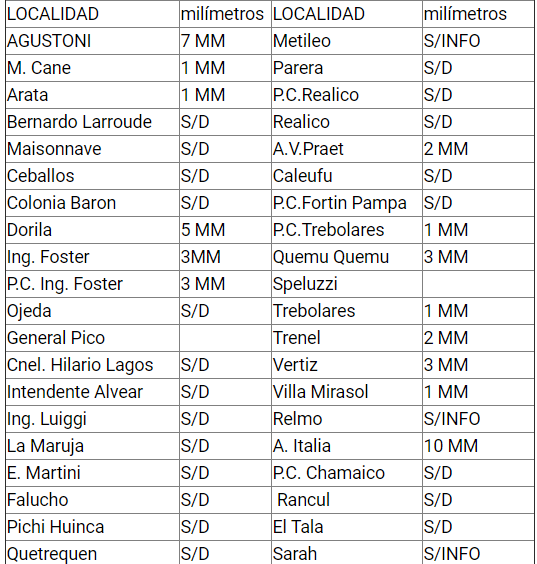 | LOCALIDAD | milímetros | LOCALIDAD | milímetros |
|---|---|---|---|
| AGUSTONI | 7 MM | Metileo | S/INFO |
| M. Cane | 1 MM | Parera | S/D |
| Arata | 1 MM | P.C.Realico | S/D |
| Bernardo Larroude | S/D | Realico | S/D |
| Maisonnave | S/D | A.V.Praet | 2 MM |
| Ceballos | S/D | Caleufu | S/D |
| Colonia Baron | S/D | P.C.Fortin Pampa | S/D |
| Dorila | 5 MM | P.C.Trebolares | 1 MM |
| Ing. Foster | 3MM | Quemu Quemu | 3 MM |
| P.C. Ing. Foster | 3 MM | Speluzzi | |
| Ojeda | S/D | Trebolares | 1 MM |
| General Pico | | Trenel | 2 MM |
| Cnel. Hilario Lagos | S/D | Vertiz | 3 MM |
| Intendente Alvear | S/D | Villa Mirasol | 1 MM |
| Ing. Luiggi | S/D | Relmo | S/INFO |
| La Maruja | S/D | A. Italia | 10 MM |
| E. Martini | S/D | P.C. Chamaico | S/D |
| Falucho | S/D | Rancul | S/D |
| Pichi Huinca | S/D | El Tala | S/D |
| Quetrequen | S/D | Sarah | S/INFO |